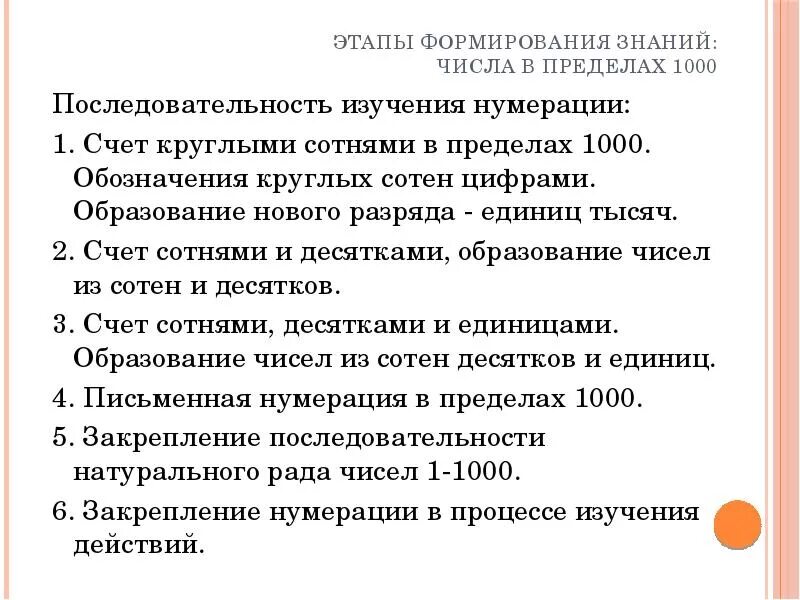 ЭТАПЫ ФОРМИРОВАНИЯ ЗНАНИЙ: ЧИСЛА В ПРЕДЕЛАХ 1000

Последовательность изучения нумерации:

1. Счет круглыми сотнями в пределах 1000. Обозначения круглых сотен цифрами. Образование нового разряда - единиц тысяч.

2. Счет сотнями и десятками, образование чисел из сотен и десятков.

3. Счет сотнями, десятками и единицами. Образование чисел из сотен десятков и единиц.

4. Письменная нумерация в пределах 1000.

5. Закрепление последовательности натурального рада чисел 1-1000.

6. Закрепление нумерации в процессе изучения действий.